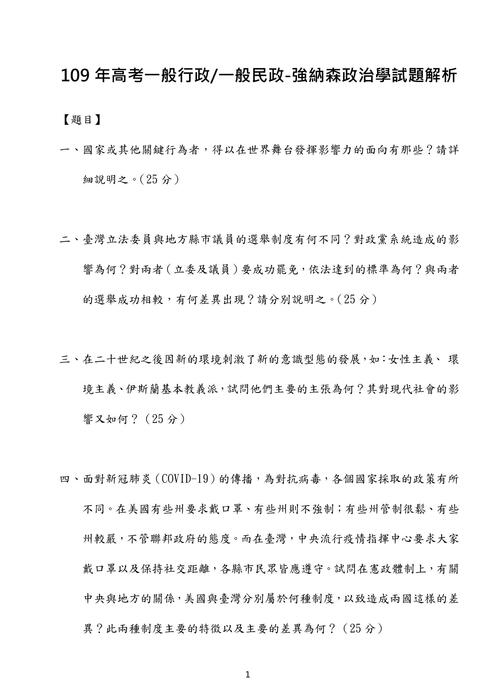 109 年高考一般行政/一般民政-強納森政治學試題解析

【題目】

一、國家或其他關鍵行為者，得以在世界舞台發揮影響力的面向有那些？請詳細說明之。(25 分)

二、臺灣立法委員與地方縣市議員的選舉制度有何不同？對政黨系統造成的影響為何？對兩者（立委及議員）要成功罷免，依法達到的標準為何？與兩者的選舉成功相較，有何差異出現？請分別說明之。(25 分)

三、在二十世紀之後因新的環境刺激了新的意識型態的發展，如：女性主義、環境主義、伊斯蘭基本教義派，試問他們主要的主張為何？其對現代社會的影響又如何？（25 分）

四、面對新冠肺炎（COVID-19）的傳播，為對抗病毒，各個國家採取的政策有所不同。在美國有些州要求戴口罩、有些州則不強制；有些州管制很鬆、有些州較嚴，不管聯邦政府的態度。而在臺灣，中央流行疫情指揮中心要求大家戴口罩以及保持社交距離，各縣市民眾皆應遵守。試問在憲政體制上，有關中央與地方的關係，美國與臺灣分別屬於何種制度，以致造成兩國這樣的差異？此兩種制度主要的特徵以及主要的差異為何？（25 分）

1